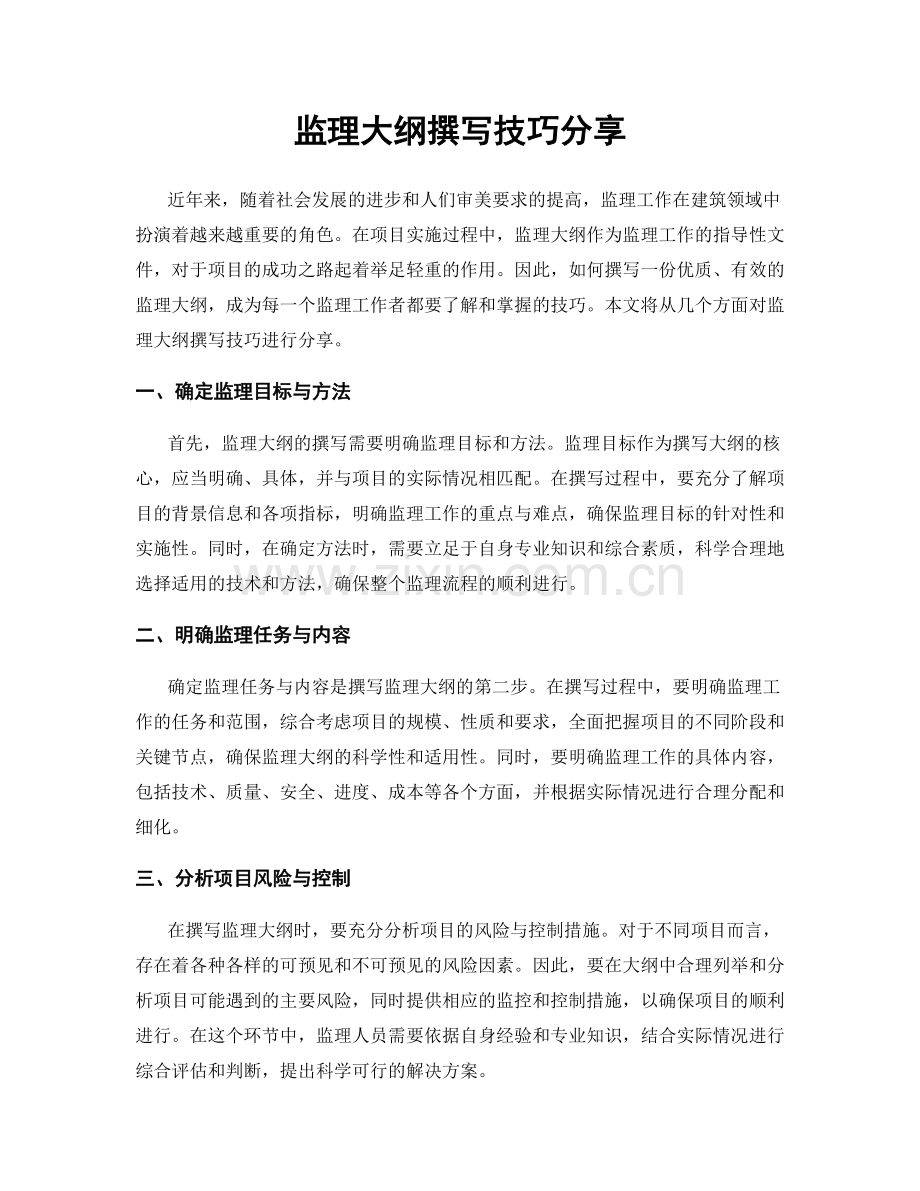 监理大纲撰写技巧分享

近年来，随着社会发展的进步和人们审美要求的提高，监理工作在建筑领域中扮演着越来越重要的角色。在项目实施过程中，监理大纲作为监理工作的指导性文件，对于项目的成功之路起着举足轻重的作用。因此，如何撰写一份优质、有效的监理大纲，成为每一个监理工作者都要了解和掌握的技巧。本文将从几个方面对监理大纲撰写技巧进行分享。

一、确定监理目标与方法

首先，监理大纲的撰写需要明确监理目标和方法。监理目标作为撰写大纲的核心，应当明确、具体，并与项目的实际情况相匹配。在撰写过程中，要充分了解项目的背景信息和各项指标，明确监理工作的重点与难点，确保监理目标的针对性和实施性。同时，在确定方法时，需要立足于自身专业知识和综合素质，科学合理地选择适用的技术和方法，确保整个监理流程的顺利进行。

zixin.com.cn

二、明确监理任务与内容

确定监理任务与内容是撰写监理大纲的第二步。在撰写过程中，要明确监理工作的任务和范围，综合考虑项目的规模、性质和要求，全面把握项目的不同阶段和关键节点，确保监理大纲的科学性和适用性。同时，要明确监理工作的具体内容，包括技术、质量、安全、进度、成本等各个方面，并根据实际情况进行合理分配和细化。

三、分析项目风险与控制

在撰写监理大纲时，要充分分析项目的风险与控制措施。对于不同项目而言，存在着各种各样的可预见和不可预见的风险因素。因此，要在大纲中合理列举和分析项目可能遇到的主要风险，同时提供相应的监控和控制措施，以确保项目的顺利进行。在这个环节中，监理人员需要依据自身经验和专业知识，结合实际情况进行综合评估和判断，提出科学可行的解决方案。